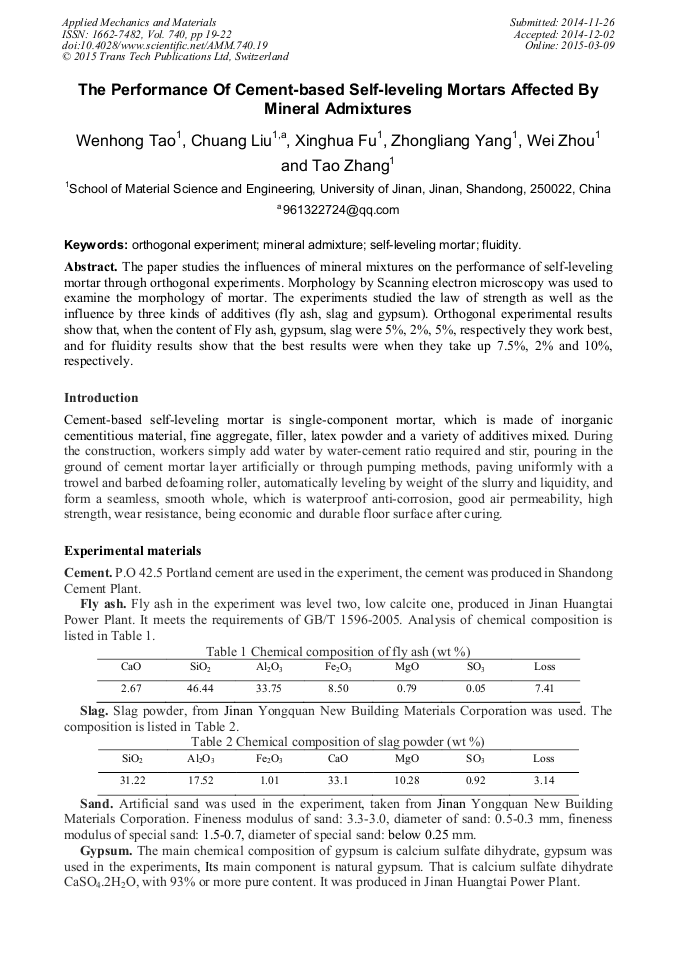 Applied Mechanics and Materials
ISSN: 1662-7482, Vol. 740, pp 19-22
doi:10.4028/www.scientific.net/AMM.740.19
© 2015 Trans Tech Publications Ltd, Switzerland

Submitted: 2014-11-26
Accepted: 2014-12-02
Online: 2015-03-09

The Performance Of Cement-based Self-leveling Mortars Affected By Mineral Admixtures

Wenhong Tao$^1$, Chuang Liu$^{1,a}$, Xinghua Fu$^1$, Zhongliang Yang$^1$, Wei Zhou$^1$ and Tao Zhang$^1$

$^1$School of Material Science and Engineering, University of Jinan, Jinan, Shandong, 250022, China

$^a$961322724@qq.com

Keywords: orthogonal experiment; mineral admixture; self-leveling mortar; fluidity.

Abstract. The paper studies the influences of mineral mixtures on the performance of self-leveling mortar through orthogonal experiments. Morphology by Scanning electron microscopy was used to examine the morphology of mortar. The experiments studied the law of strength as well as the influence by three kinds of additives (fly ash, slag and gypsum). Orthogonal experimental results show that, when the content of Fly ash, gypsum, slag were 5%, 2%, 5%, respectively they work best, and for fluidity results show that the best results were when they take up 7.5%, 2% and 10%, respectively.

Introduction

Cement-based self-leveling mortar is single-component mortar, which is made of inorganic cementitious material, fine aggregate, filler, latex powder and a variety of additives mixed. During the construction, workers simply add water by water-cement ratio required and stir, pouring in the ground of cement mortar layer artificially or through pumping methods, paving uniformly with a trowel and barbed defoaming roller, automatically leveling by weight of the slurry and liquidity, and form a seamless, smooth whole, which is waterproof anti-corrosion, good air permeability, high strength, wear resistance, being economic and durable floor surface after curing.

Experimental materials

Cement. P.O 42.5 Portland cement are used in the experiment, the cement was produced in Shandong Cement Plant.

Fly ash. Fly ash in the experiment was level two, low calcite one, produced in Jinan Huangtai Power Plant. It meets the requirements of GB/T 1596-2005. Analysis of chemical composition is listed in Table 1.

Table 1 Chemical composition of fly ash (wt %)

| CaO | $SiO_2$ | $Al_2O_3$ | $Fe_2O_3$ | MgO | $SO_3$ | Loss |
|---|---|---|---|---|---|---|
| 2.67 | 46.44 | 33.75 | 8.50 | 0.79 | 0.05 | 7.41 |

Slag. Slag powder, from Jinan Yongquan New Building Materials Corporation was used. The composition is listed in Table 2.

Table 2 Chemical composition of slag powder (wt %)

| $SiO_2$ | $Al_2O_3$ | $Fe_2O_3$ | CaO | MgO | $SO_3$ | Loss |
|---|---|---|---|---|---|---|
| 31.22 | 17.52 | 1.01 | 33.1 | 10.28 | 0.92 | 3.14 |

Sand. Artificial sand was used in the experiment, taken from Jinan Yongquan New Building Materials Corporation. Fineness modulus of sand: 3.3-3.0, diameter of sand: 0.5-0.3 mm, fineness modulus of special sand: 1.5-0.7, diameter of special sand: below 0.25 mm.

Gypsum. The main chemical composition of gypsum is calcium sulfate dihydrate, gypsum was used in the experiments, Its main component is natural gypsum. That is calcium sulfate dihydrate $CaSO_4.2H_2O$, with 93% or more pure content. It was produced in Jinan Huangtai Power Plant.